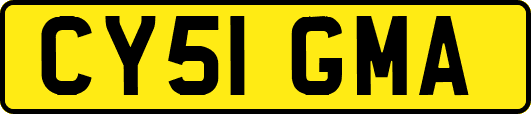 CY51 GMA